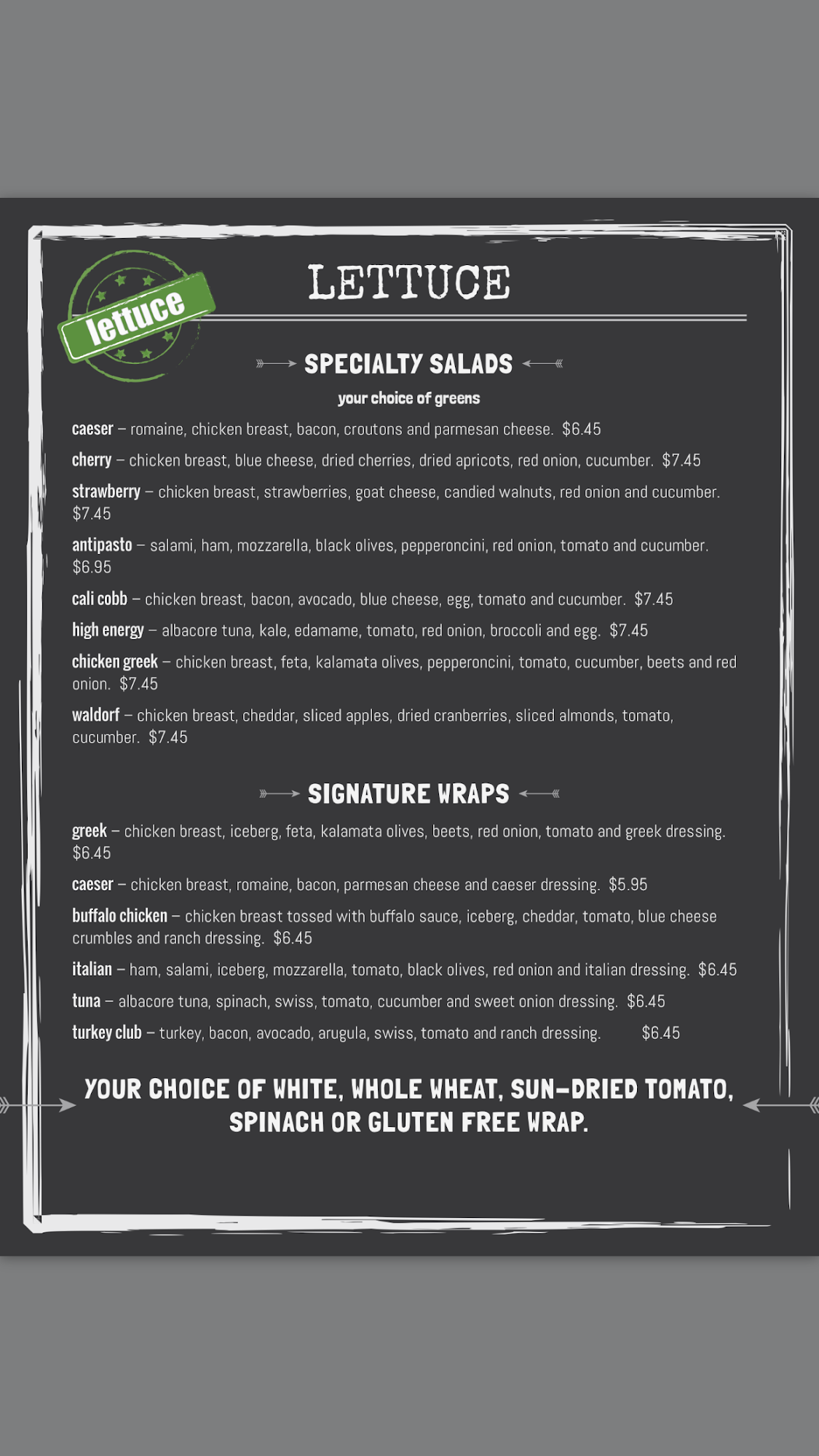 lettuce

LETTUCE

SPECIALTY SALADS

your choice of greens

caeser – romaine, chicken breast, bacon, croutons and parmesan cheese. $6.45

cherry – chicken breast, blue cheese, dried cherries, dried apricots, red onion, cucumber. $7.45

strawberry – chicken breast, strawberries, goat cheese, candied walnuts, red onion and cucumber. $7.45

antipasto – salami, ham, mozzarella, black olives, pepperoncini, red onion, tomato and cucumber. $6.95

cali cobb – chicken breast, bacon, avocado, blue cheese, egg, tomato and cucumber. $7.45

high energy – albacore tuna, kale, edamame, tomato, red onion, broccoli and egg. $7.45

chicken greek – chicken breast, feta, kalamata olives, pepperoncini, tomato, cucumber, beets and red onion. $7.45

waldorf – chicken breast, cheddar, sliced apples, dried cranberries, sliced almonds, tomato, cucumber. $7.45

SIGNATURE WRAPS

greek – chicken breast, iceberg, feta, kalamata olives, beets, red onion, tomato and greek dressing. $6.45

caeser – chicken breast, romaine, bacon, parmesan cheese and caeser dressing. $5.95

buffalo chicken – chicken breast tossed with buffalo sauce, iceberg, cheddar, tomato, blue cheese crumbles and ranch dressing. $6.45

italian – ham, salami, iceberg, mozzarella, tomato, black olives, red onion and italian dressing. $6.45

tuna – albacore tuna, spinach, swiss, tomato, cucumber and sweet onion dressing. $6.45

turkey club – turkey, bacon, avocado, arugula, swiss, tomato and ranch dressing. $6.45

YOUR CHOICE OF WHITE, WHOLE WHEAT, SUN-DRIED TOMATO, SPINACH OR GLUTEN FREE WRAP.